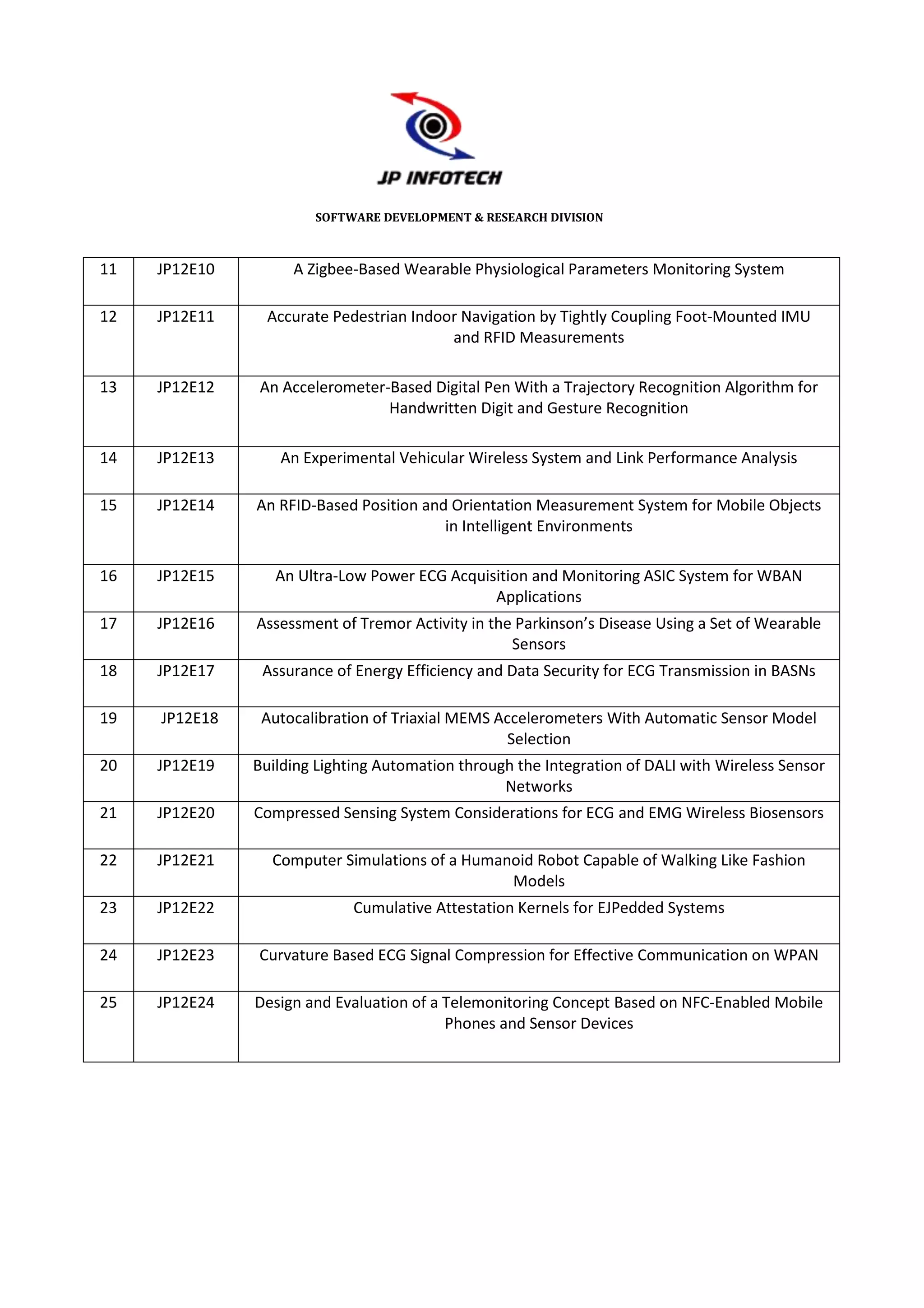 JP INFOTECH

SOFTWARE DEVELOPMENT & RESEARCH DIVISION

| 11 | JP12E10 | A Zigbee-Based Wearable Physiological Parameters Monitoring System |
|---|---|---|
| 12 | JP12E11 | Accurate Pedestrian Indoor Navigation by Tightly Coupling Foot-Mounted IMU and RFID Measurements |
| 13 | JP12E12 | An Accelerometer-Based Digital Pen With a Trajectory Recognition Algorithm for Handwritten Digit and Gesture Recognition |
| 14 | JP12E13 | An Experimental Vehicular Wireless System and Link Performance Analysis |
| 15 | JP12E14 | An RFID-Based Position and Orientation Measurement System for Mobile Objects in Intelligent Environments |
| 16 | JP12E15 | An Ultra-Low Power ECG Acquisition and Monitoring ASIC System for WBAN Applications |
| 17 | JP12E16 | Assessment of Tremor Activity in the Parkinson's Disease Using a Set of Wearable Sensors |
| 18 | JP12E17 | Assurance of Energy Efficiency and Data Security for ECG Transmission in BASNs |
| 19 | JP12E18 | Autocalibration of Triaxial MEMS Accelerometers With Automatic Sensor Model Selection |
| 20 | JP12E19 | Building Lighting Automation through the Integration of DALI with Wireless Sensor Networks |
| 21 | JP12E20 | Compressed Sensing System Considerations for ECG and EMG Wireless Biosensors |
| 22 | JP12E21 | Computer Simulations of a Humanoid Robot Capable of Walking Like Fashion Models |
| 23 | JP12E22 | Cumulative Attestation Kernels for EJPedded Systems |
| 24 | JP12E23 | Curvature Based ECG Signal Compression for Effective Communication on WPAN |
| 25 | JP12E24 | Design and Evaluation of a Telemonitoring Concept Based on NFC-Enabled Mobile Phones and Sensor Devices |